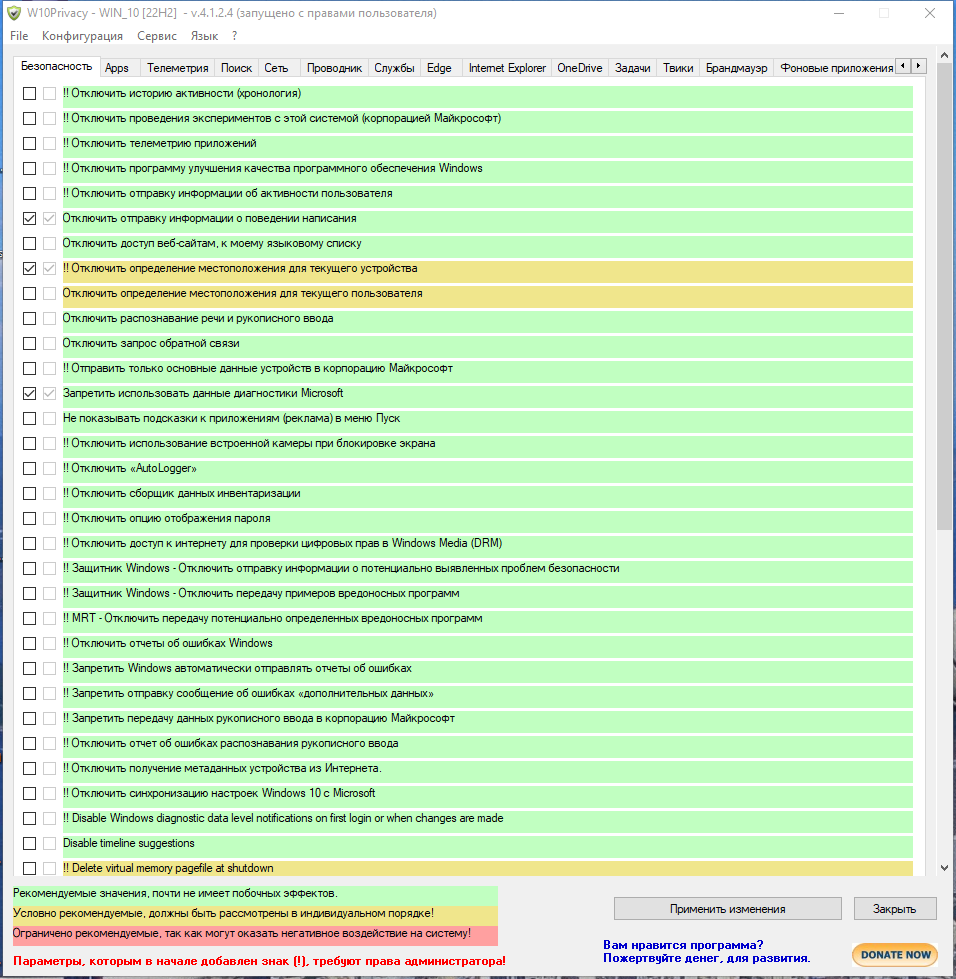 W10Privacy - WIN_10 [22H2] - v.4.1.2.4 (запущено с правами пользователя)

File Конфигурация Сервис Язык ?

Безопасность Apps Телеметрия Поиск Сеть Проводник Службы Edge Internet Explorer OneDrive Задачи Твики Брандмауэр Фоновые приложения

!! Отключить историю активности (хронология)
!! Отключить проведения экспериментов с этой системой (корпорацией Майкрософт)
!! Отключить телеметрию приложений
!! Отключить программу улучшения качества программного обеспечения Windows
!! Отключить отправку информации об активности пользователя
Отключить отправку информации о поведении написания
Отключить доступ веб-сайтам, к моему языковому списку
!! Отключить определение местоположения для текущего устройства
Отключить определение местоположения для текущего пользователя
Отключить распознавание речи и рукописного ввода
Отключить запрос обратной связи
!! Отправить только основные данные устройств в корпорацию Майкрософт
Запретить использовать данные диагностики Microsoft
Не показывать подсказки к приложениям (реклама) в меню Пуск
!! Отключить использование встроенной камеры при блокировке экрана
!! Отключить «AutoLogger»
!! Отключить сборщик данных инвентаризации
!! Отключить опцию отображения пароля
!! Отключить доступ к интернету для проверки цифровых прав в Windows Media (DRM)
!! Защитник Windows - Отключить отправку информации о потенциально выявленных проблем безопасности
!! Защитник Windows - Отключить передачу примеров вредоносных программ
!! MRT - Отключить передачу потенциально определенных вредоносных программ
!! Отключить отчеты об ошибках Windows
!! Запретить Windows автоматически отправлять отчеты об ошибках
!! Запретить отправку сообщение об ошибках «дополнительных данных»
!! Запретить передачу данных рукописного ввода в корпорацию Майкрософт
!! Отключить отчет об ошибках распознавания рукописного ввода
!! Отключить получение метаданных устройства из Интернета.
!! Отключить синхронизацию настроек Windows 10 с Microsoft
!! Disable Windows diagnostic data level notifications on first login or when changes are made
Disable timeline suggestions
!! Delete virtual memory pagefile at shutdown

Рекомендуемые значения, почти не имеет побочных эффектов.
Условно рекомендуемые, должны быть рассмотрены в индивидуальном порядке!
Ограничено рекомендуемые, так как могут оказать негативное воздействие на систему!
Параметры, которым в начале добавлен знак (!), требуют права администратора!

Применить изменения
Закрыть

Вам нравится программа?
Пожертвуйте денег, для развития.

DONATE NOW